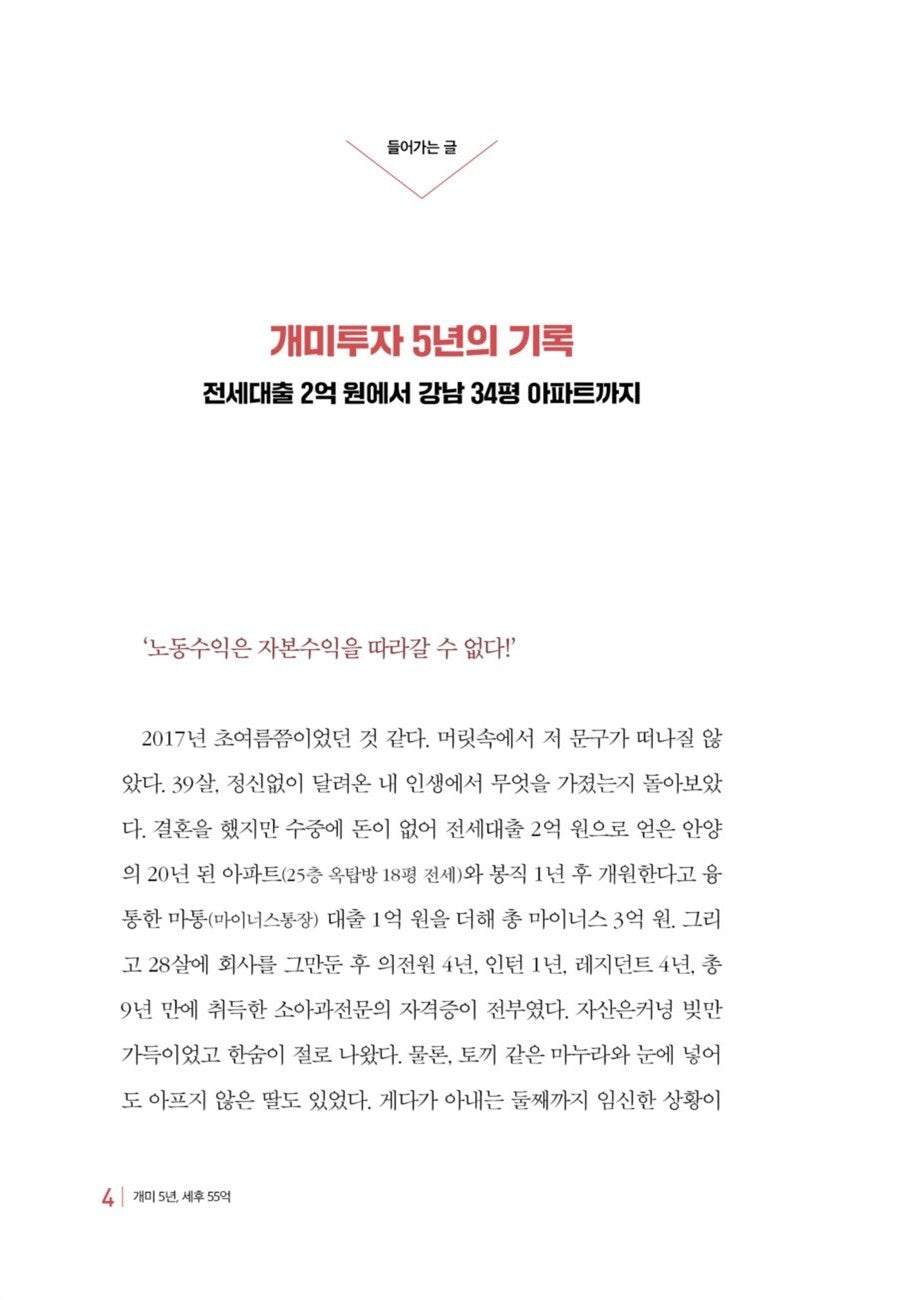 들어가는 글

개미투자 5년의 기록

전세대출 2억 원에서 강남 34평 아파트까지

'노동수익은 자본수익을 따라갈 수 없다!'

2017년 초여름쯤이었던 것 같다. 머릿속에서 저 문구가 떠나질 않았다. 39살, 정신없이 달려온 내 인생에서 무엇을 가졌는지 돌아보았다. 결혼을 했지만 수중에 돈이 없어 전세대출 2억 원으로 얻은 안양의 20년 된 아파트(25층 옥탑방 18평 전세)와 봉직 1년 후 개원한다고 융통한 마통(마이너스통장) 대출 1억 원을 더해 총 마이너스 3억 원. 그리고 28살에 회사를 그만둔 후 의전원 4년, 인턴 1년, 레지던트 4년, 총 9년 만에 취득한 소아과전문의 자격증이 전부였다. 자산은커녕 빚만 가득이었고 한숨이 절로 나왔다. 물론, 토끼 같은 마누라와 눈에 넣어도 아프지 않은 딸도 있었다. 게다가 아내는 둘째까지 임신한 상황이

4 | 개미 5년, 세후 55억